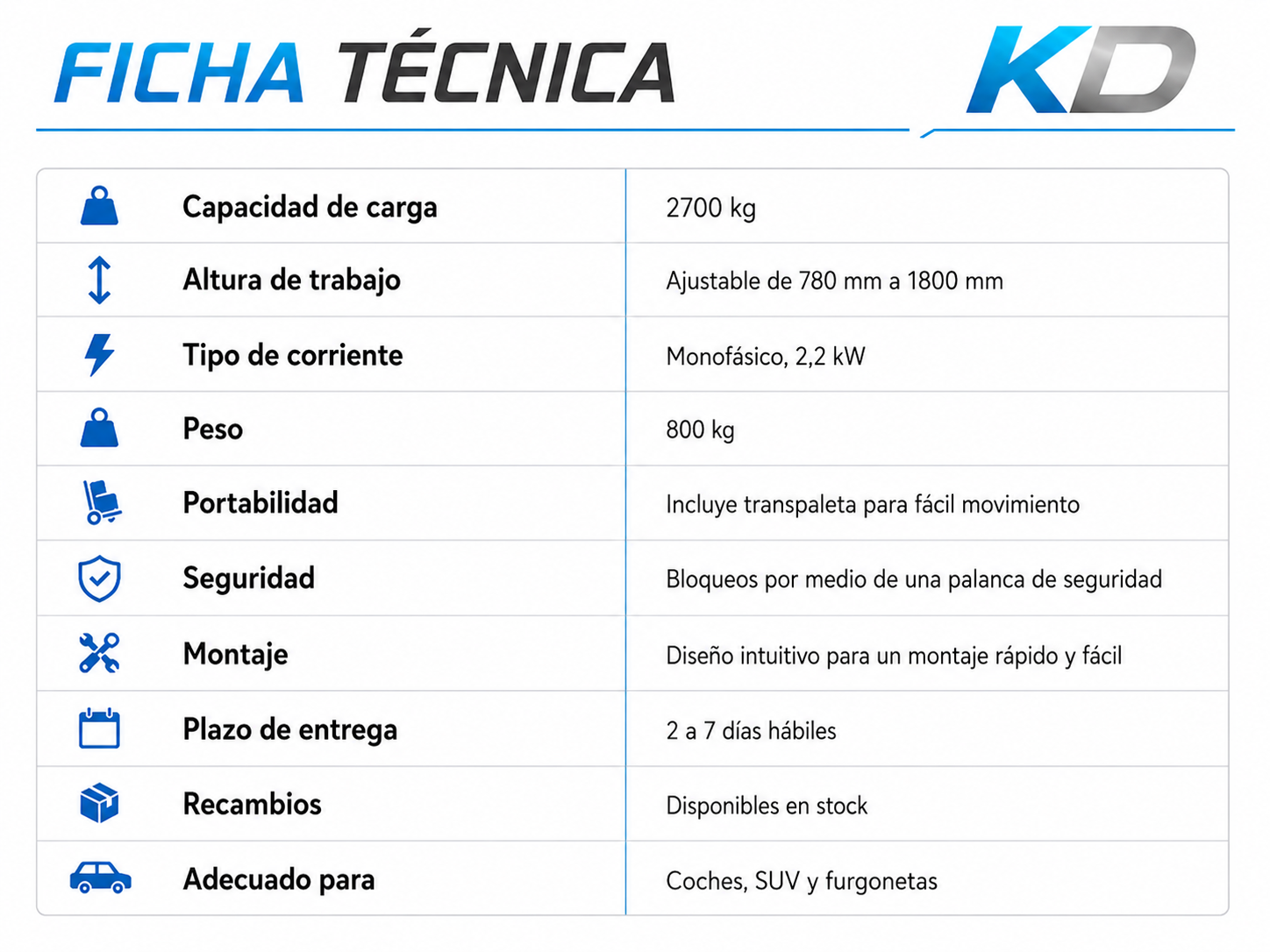 FICHA TÉCNICA

KD

| Capacidad de carga | 2700 kg |
|---|---|
| Altura de trabajo | Ajustable de 780 mm a 1800 mm |
| Tipo de corriente | Monofásico, 2,2 kW |
| Peso | 800 kg |
| Portabilidad | Incluye transpaleta para fácil movimiento |
| Seguridad | Bloqueos por medio de una palanca de seguridad |
| Montaje | Diseño intuitivo para un montaje rápido y fácil |
| Plazo de entrega | 2 a 7 días hábiles |
| Recambios | Disponibles en stock |
| Adecuado para | Coches, SUV y furgonetas |